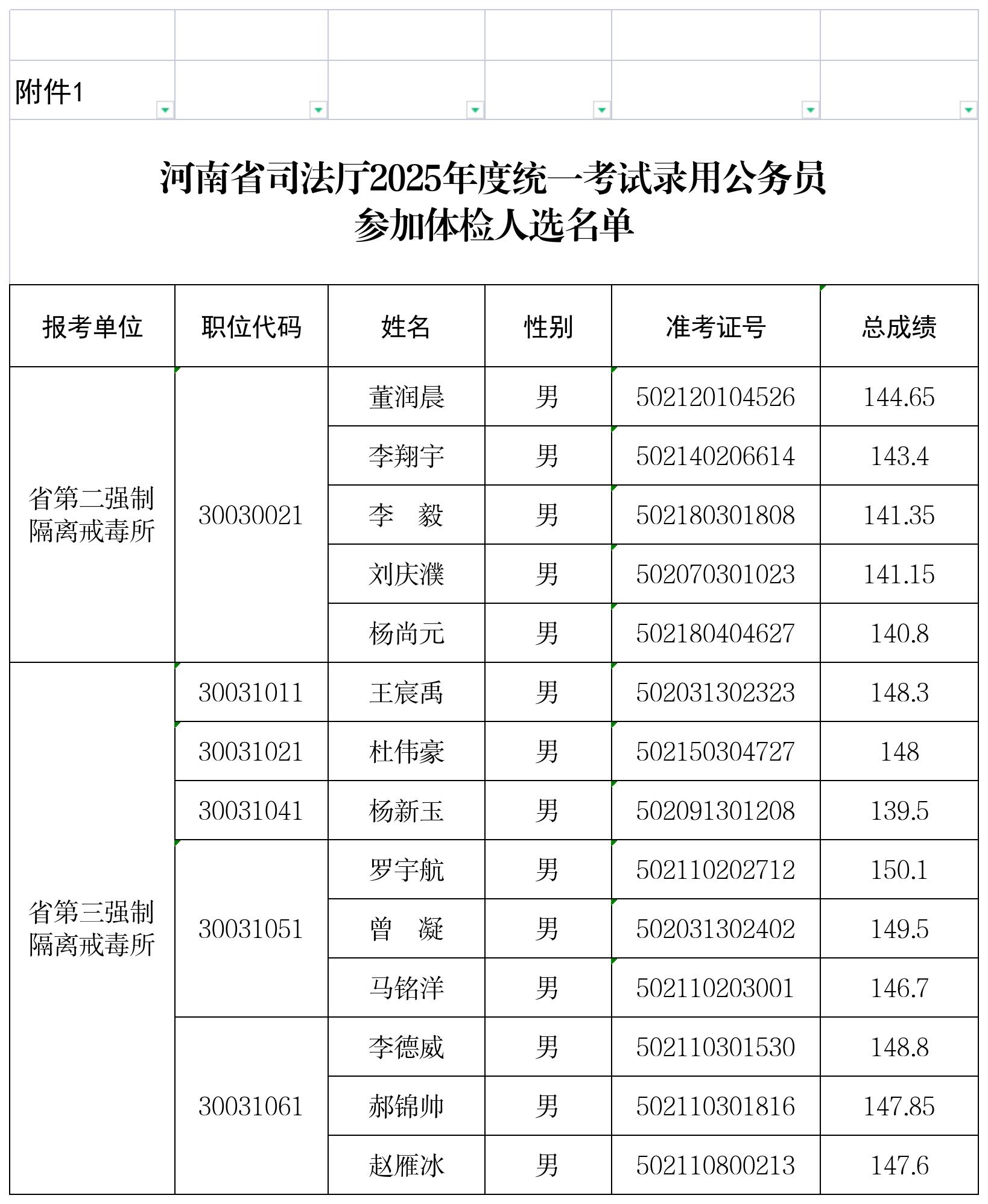 附件1

河南省司法厅2025年度统一考试录用公务员
参加体检人选名单

| 报考单位 | 职位代码 | 姓名 | 性别 | 准考证号 | 总成绩 |
|---|---|---|---|---|---|
| 省第二强制隔离戒毒所 | 30030021 | 董润晨 | 男 | 502120104526 | 144.65 |
| | | 李翔宇 | 男 | 502140206614 | 143.4 |
| | | 李　毅 | 男 | 502180301808 | 141.35 |
| | | 刘庆濮 | 男 | 502070301023 | 141.15 |
| | | 杨尚元 | 男 | 502180404627 | 140.8 |
| 省第三强制隔离戒毒所 | 30031011 | 王宸禹 | 男 | 502031302323 | 148.3 |
| | 30031021 | 杜伟豪 | 男 | 502150304727 | 148 |
| | 30031041 | 杨新玉 | 男 | 502091301208 | 139.5 |
| | 30031051 | 罗宇航 | 男 | 502110202712 | 150.1 |
| | | 曾　凝 | 男 | 502031302402 | 149.5 |
| | | 马铭洋 | 男 | 502110203001 | 146.7 |
| | 30031061 | 李德威 | 男 | 502110301530 | 148.8 |
| | | 郝锦帅 | 男 | 502110301816 | 147.85 |
| | | 赵雁冰 | 男 | 502110800213 | 147.6 |